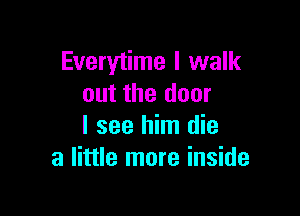 Everytime I walk out the door
I see him die a little more inside